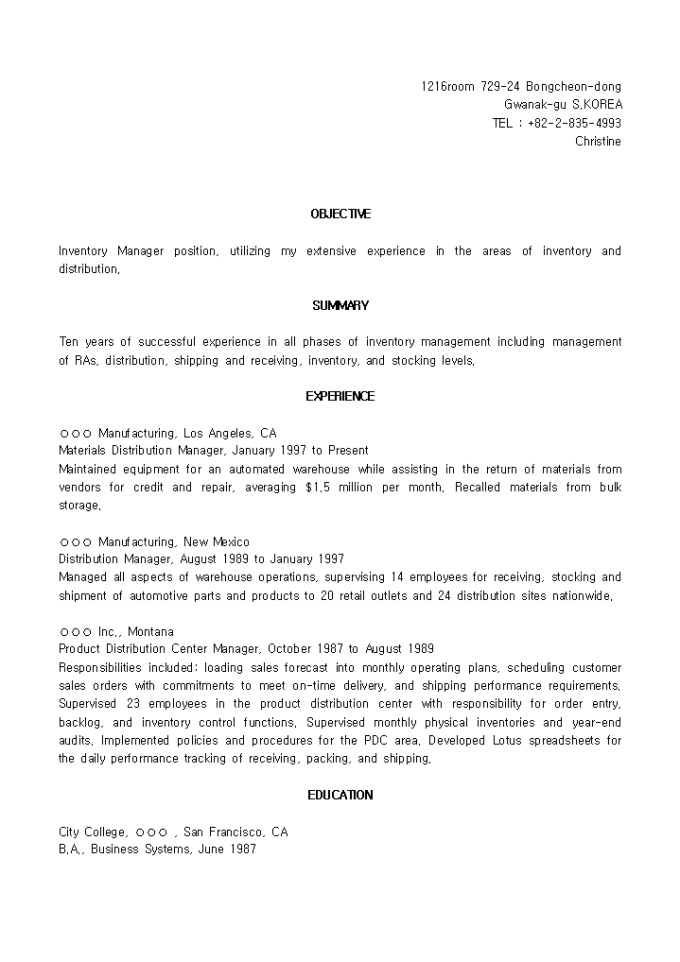 1216room 729-24 Bongcheon-dong
Gwanak-gu S.KOREA
TEL : +82-2-835-4993
Christine

OBJECTIVE

Inventory Manager position, utilizing my extensive experience in the areas of inventory and distribution.

SUMMARY

Ten years of successful experience in all phases of inventory management including management of RAs, distribution, shipping and receiving, inventory, and stocking levels.

EXPERIENCE

○○○ Manufacturing, Los Angeles, CA
Materials Distribution Manager, January 1997 to Present
Maintained equipment for an automated warehouse while assisting in the return of materials from vendors for credit and repair, averaging $1.5 million per month. Recalled materials from bulk storage.

○○○ Manufacturing, New Mexico
Distribution Manager, August 1989 to January 1997
Managed all aspects of warehouse operations, supervising 14 employees for receiving, stocking and shipment of automotive parts and products to 20 retail outlets and 24 distribution sites nationwide.

○○○ Inc., Montana
Product Distribution Center Manager, October 1987 to August 1989
Responsibilities included: loading sales forecast into monthly operating plans, scheduling customer sales orders with commitments to meet on-time delivery, and shipping performance requirements. Supervised 23 employees in the product distribution center with responsibility for order entry, backlog, and inventory control functions. Supervised monthly physical inventories and year-end audits. Implemented policies and procedures for the PDC area. Developed Lotus spreadsheets for the daily performance tracking of receiving, packing, and shipping.

EDUCATION

City College, ○○○ , San Francisco, CA
B.A., Business Systems, June 1987